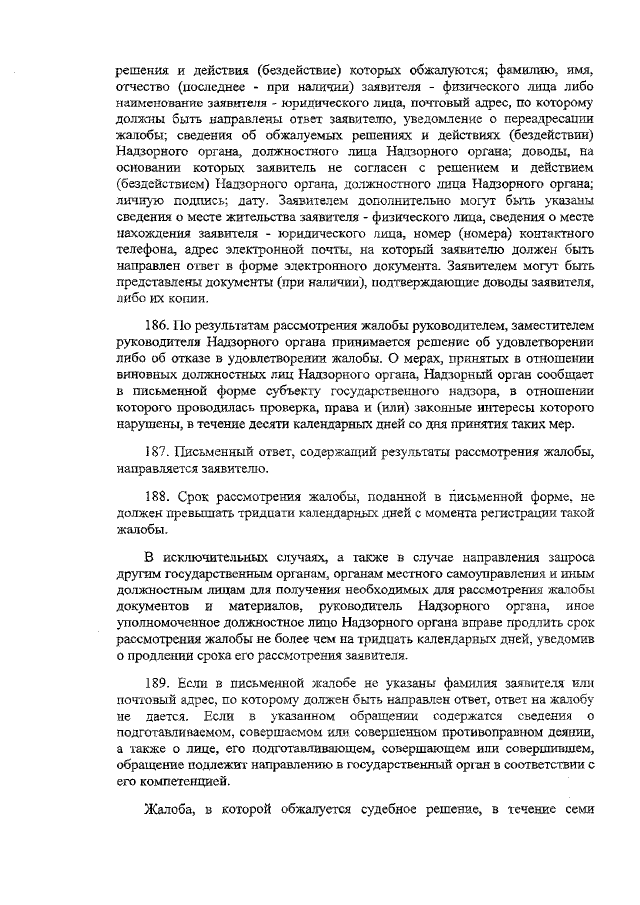 решения и действия (бездействие) которых обжалуются; фамилию, имя, отчество (последнее - при наличии) заявителя - физического лица либо наименование заявителя - юридического лица, почтовый адрес, по которому должны быть направлены ответ заявителю, уведомление о переадресации жалобы; сведения об обжалуемых решениях и действиях (бездействии) Надзорного органа, должностного лица Надзорного органа; доводы, на основании которых заявитель не согласен с решением и действием (бездействием) Надзорного органа, должностного лица Надзорного органа; личную подпись; дату. Заявителем дополнительно могут быть указаны сведения о месте жительства заявителя - физического лица, сведения о месте нахождения заявителя - юридического лица, номер (номера) контактного телефона, адрес электронной почты, на который заявителю должен быть направлен ответ в форме электронного документа. Заявителем могут быть представлены документы (при наличии), подтверждающие доводы заявителя, либо их копии.

186. По результатам рассмотрения жалобы руководителем, заместителем руководителя Надзорного органа принимается решение об удовлетворении либо об отказе в удовлетворении жалобы. О мерах, принятых в отношении виновных должностных лиц Надзорного органа, Надзорный орган сообщает в письменной форме субъекту государственного надзора, в отношении которого проводилась проверка, права и (или) законные интересы которого нарушены, в течение десяти календарных дней со дня принятия таких мер.

187. Письменный ответ, содержащий результаты рассмотрения жалобы, направляется заявителю.

188. Срок рассмотрения жалобы, поданной в письменной форме, не должен превышать тридцати календарных дней с момента регистрации такой жалобы.

В исключительных случаях, а также в случае направления запроса другим государственным органам, органам местного самоуправления и иным должностным лицам для получения необходимых для рассмотрения жалобы документов и материалов, руководитель Надзорного органа, иное уполномоченное должностное лицо Надзорного органа вправе продлить срок рассмотрения жалобы не более чем на тридцать календарных дней, уведомив о продлении срока его рассмотрения заявителя.

189. Если в письменной жалобе не указаны фамилия заявителя или почтовый адрес, по которому должен быть направлен ответ, ответ на жалобу не дается. Если в указанном обращении содержатся сведения о подготавливаемом, совершаемом или совершенном противоправном деянии, а также о лице, его подготавливающем, совершающем или совершившем, обращение подлежит направлению в государственный орган в соответствии с его компетенцией.

Жалоба, в которой обжалуется судебное решение, в течение семи